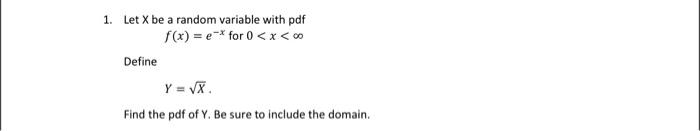 1. Let X be a random variable with pdf

$f(x) = e^{-x}$ for $0 < x < \infty$

Define

$Y = \sqrt{X}$.

Find the pdf of Y. Be sure to include the domain.